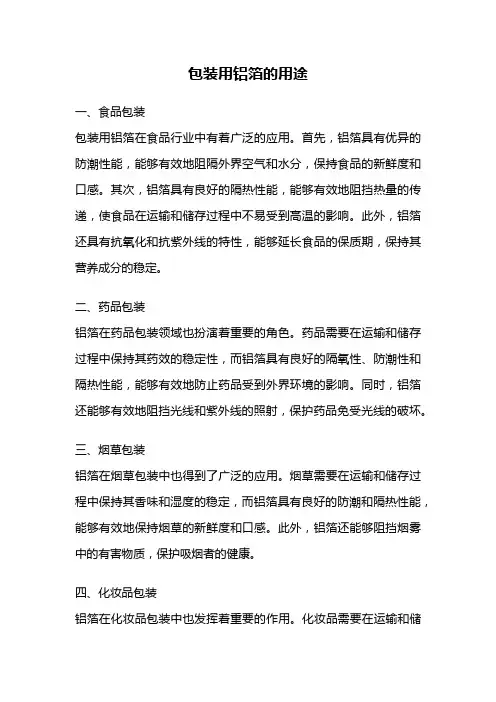 包装用铝箔的用途

一、食品包装

包装用铝箔在食品行业中有着广泛的应用。首先，铝箔具有优异的防潮性能，能够有效地阻隔外界空气和水分，保持食品的新鲜度和口感。其次，铝箔具有良好的隔热性能，能够有效地阻挡热量的传递，使食品在运输和储存过程中不易受到高温的影响。此外，铝箔还具有抗氧化和抗紫外线的特性，能够延长食品的保质期，保持其营养成分的稳定。

二、药品包装

铝箔在药品包装领域也扮演着重要的角色。药品需要在运输和储存过程中保持其药效的稳定性，而铝箔具有良好的隔氧性、防潮性和隔热性能，能够有效地防止药品受到外界环境的影响。同时，铝箔还能够有效地阻挡光线和紫外线的照射，保护药品免受光线的破坏。

三、烟草包装

铝箔在烟草包装中也得到了广泛的应用。烟草需要在运输和储存过程中保持其香味和湿度的稳定，而铝箔具有良好的防潮和隔热性能，能够有效地保持烟草的新鲜度和口感。此外，铝箔还能够阻挡烟雾中的有害物质，保护吸烟者的健康。

四、化妆品包装

铝箔在化妆品包装中也发挥着重要的作用。化妆品需要在运输和储